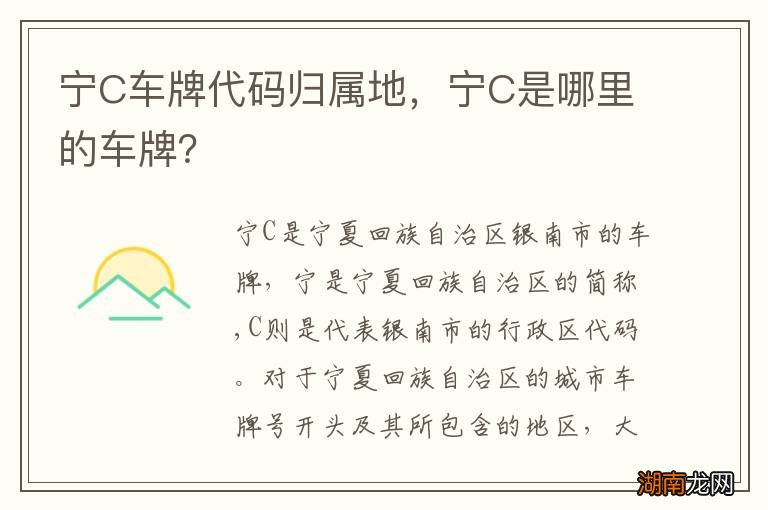 宁C车牌代码归属地，宁C是哪里的车牌?

宁C是宁夏回族自治区银南市的车牌，宁是宁夏回族自治区的简称，C则是代表银南市的行政区代码。对于宁夏回族自治区的城市车牌号开头及其所包含的地区，大

湖南龙网